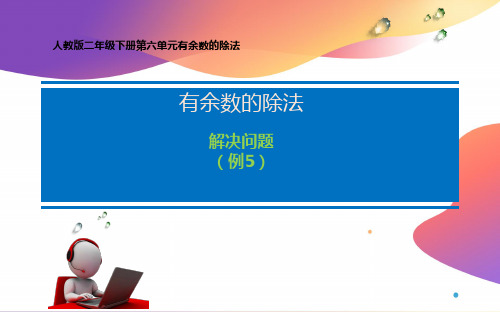 人教版二年级下册第六单元有余数的除法

有余数的除法

解决问题
（例5）